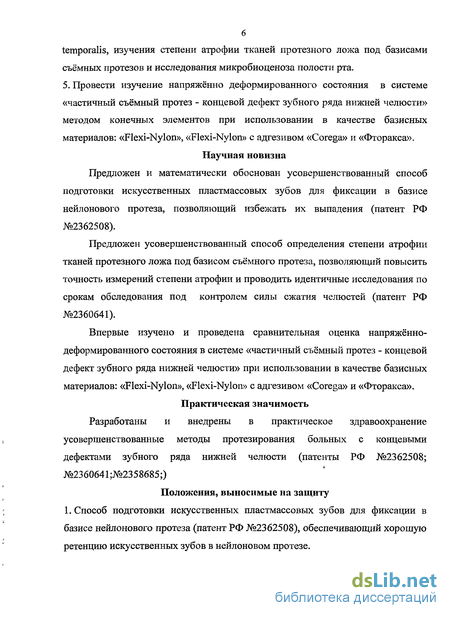 6

temporalis, изучения степени атрофии тканей протезного ложа под базисами съёмных протезов и исследования микробиоценоза полости рта.

5. Провести изучение напряжённо деформированного состояния в системе «частичный съёмный протез - концевой дефект зубного ряда нижней челюсти» методом конечных элементов при использовании в качестве базисных материалов: «Flexi-Nylon», «Flexi-Nylon» с адгезивом «Corega» и «Фторакса».

Научная новизна

Предложен и математически обоснован усовершенствованный способ подготовки искусственных пластмассовых зубов для фиксации в базисе нейлонового протеза, позволяющий избежать их выпадения (патент РФ №2362508).

Предложен усовершенствованный способ определения степени атрофии тканей протезного ложа под базисом съёмного протеза, позволяющий повысить точность измерений степени атрофии и проводить идентичные исследования по срокам обследования под контролем силы сжатия челюстей (патент РФ №2360641).

Впервые изучено и проведена сравнительная оценка напряжённо-деформированного состояния в системе «частичный съёмный протез - концевой дефект зубного ряда нижней челюсти» при использовании в качестве базисных материалов: «Flexi-Nylon», «Flexi-Nylon» с адгезивом «Corega» и «Фторакса».

Практическая значимость

Разработаны и внедрены в практическое здравоохранение усовершенствованные методы протезирования больных с концевыми дефектами зубного ряда нижней челюсти (патенты РФ №2362508; №2360641;№2358685;)

Положения, выносимые на защиту

1. Способ подготовки искусственных пластмассовых зубов для фиксации в базисе нейлонового протеза (патент РФ №2362508), обеспечивающий хорошую ретенцию искусственных зубов в нейлоновом протезе.

dsLib.net
библиотека диссертаций